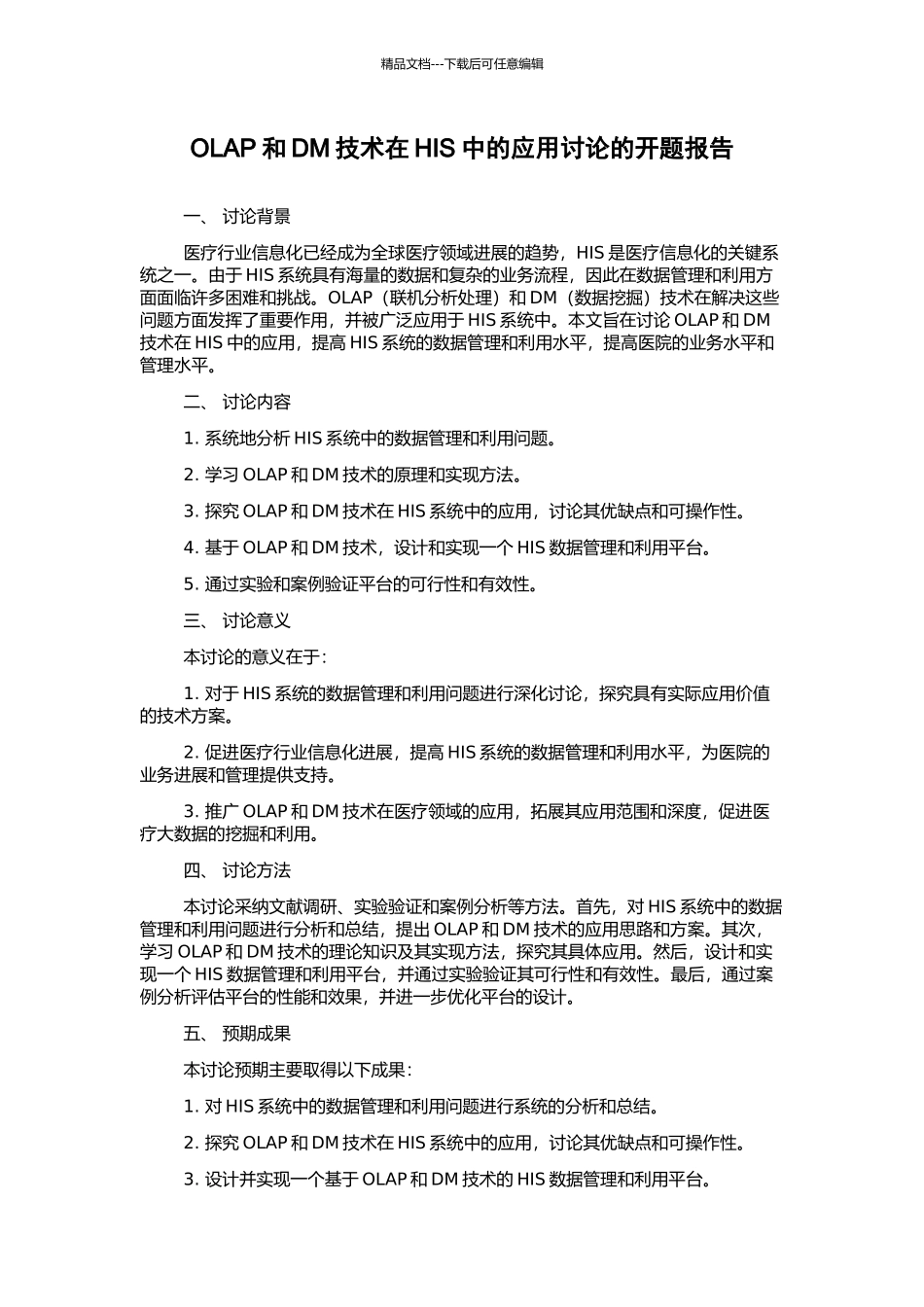 精品文档---下载后可任意编辑

OLAP 和 DM 技术在 HIS 中的应用讨论的开题报告

一、 讨论背景

医疗行业信息化已经成为全球医疗领域进展的趋势，HIS 是医疗信息化的关键系统之一。由于 HIS 系统具有海量的数据和复杂的业务流程，因此在数据管理和利用方面面临许多困难和挑战。OLAP（联机分析处理）和 DM（数据挖掘）技术在解决这些问题方面发挥了重要作用，并被广泛应用于 HIS 系统中。本文旨在讨论 OLAP 和 DM 技术在 HIS 中的应用，提高 HIS 系统的数据管理和利用水平，提高医院的业务水平和管理水平。

二、 讨论内容

1. 系统地分析 HIS 系统中的数据管理和利用问题。

2. 学习 OLAP 和 DM 技术的原理和实现方法。

3. 探究 OLAP 和 DM 技术在 HIS 系统中的应用，讨论其优缺点和可操作性。

4. 基于 OLAP 和 DM 技术，设计和实现一个 HIS 数据管理和利用平台。

5. 通过实验和案例验证平台的可行性和有效性。

三、 讨论意义

本讨论的意义在于：

1. 对于 HIS 系统的数据管理和利用问题进行深化讨论，探究具有实际应用价值的技术方案。

2. 促进医疗行业信息化进展，提高 HIS 系统的数据管理和利用水平，为医院的业务进展和管理提供支持。

3. 推广 OLAP 和 DM 技术在医疗领域的应用，拓展其应用范围和深度，促进医疗大数据的挖掘和利用。

四、 讨论方法

本讨论采纳文献调研、实验验证和案例分析等方法。首先，对 HIS 系统中的数据管理和利用问题进行分析和总结，提出 OLAP 和 DM 技术的应用思路和方案。其次，学习 OLAP 和 DM 技术的理论知识及其实现方法，探究其具体应用。然后，设计和实现一个 HIS 数据管理和利用平台，并通过实验验证其可行性和有效性。最后，通过案例分析评估平台的性能和效果，并进一步优化平台的设计。

五、 预期成果

本讨论预期主要取得以下成果：

1. 对 HIS 系统中的数据管理和利用问题进行系统的分析和总结。

2. 探究 OLAP 和 DM 技术在 HIS 系统中的应用，讨论其优缺点和可操作性。

3. 设计并实现一个基于 OLAP 和 DM 技术的 HIS 数据管理和利用平台。